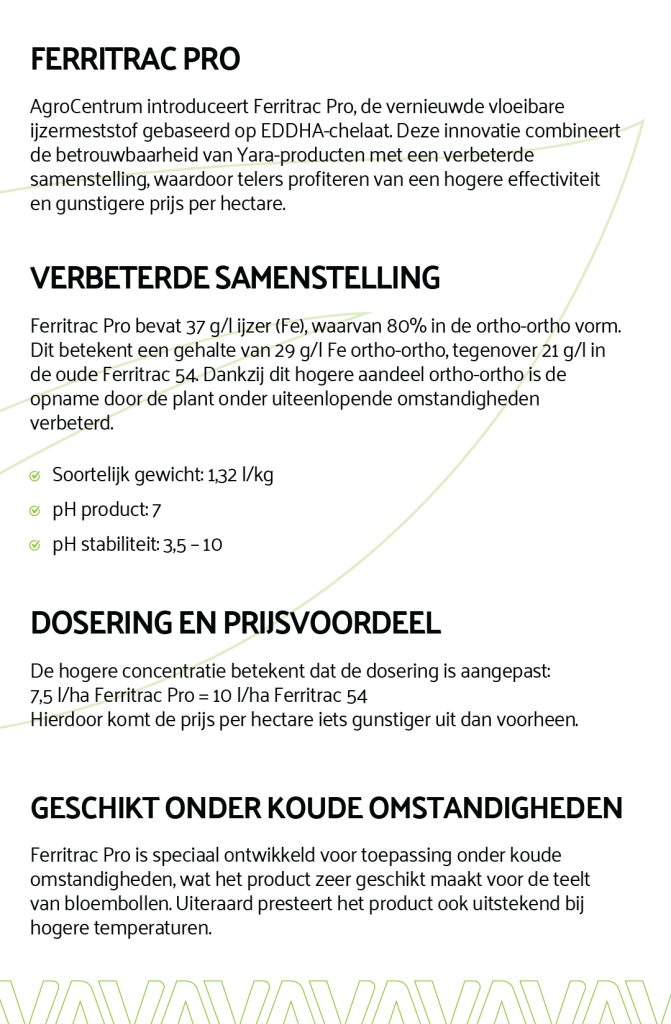 FERRITRAC PRO

AgroCentrum introduceert Ferritrac Pro, de vernieuwde vloeibare ijzermeststof gebaseerd op EDDHA-chelaat. Deze innovatie combineert de betrouwbaarheid van Yara-producten met een verbeterde samenstelling, waardoor telers profiteren van een hogere effectiviteit en gunstigere prijs per hectare.

VERBETERDE SAMENSTELLING

Ferritrac Pro bevat 37 g/l ijzer (Fe), waarvan 80% in de ortho-ortho vorm. Dit betekent een gehalte van 29 g/l Fe ortho-ortho, tegenover 21 g/l in de oude Ferritrac 54. Dankzij dit hogere aandeel ortho-ortho is de opname door de plant onder uiteenlopende omstandigheden verbeterd.

Soortelijk gewicht: 1,32 l/kg

pH product: 7

pH stabiliteit: 3,5 – 10

DOSERING EN PRIJSVOORDEEL

De hogere concentratie betekent dat de dosering is aangepast:
7,5 l/ha Ferritrac Pro = 10 l/ha Ferritrac 54
Hierdoor komt de prijs per hectare iets gunstiger uit dan voorheen.

GESCHIKT ONDER KOUDE OMSTANDIGHEDEN

Ferritrac Pro is speciaal ontwikkeld voor toepassing onder koude omstandigheden, wat het product zeer geschikt maakt voor de teelt van bloembollen. Uiteraard presteert het product ook uitstekend bij hogere temperaturen.